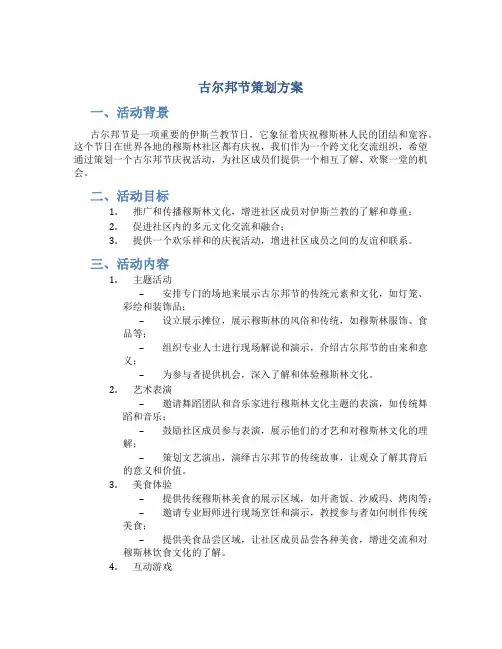 古尔邦节策划方案

一、活动背景

古尔邦节是一项重要的伊斯兰教节日，它象征着庆祝穆斯林人民的团结和宽容。这个节日在世界各地的穆斯林社区都有庆祝，我们作为一个跨文化交流组织，希望通过策划一个古尔邦节庆祝活动，为社区成员们提供一个相互了解、欢聚一堂的机会。

二、活动目标

1. 推广和传播穆斯林文化，增进社区成员对伊斯兰教的了解和尊重；
2. 促进社区内的多元文化交流和融合；
3. 提供一个欢乐祥和的庆祝活动，增进社区成员之间的友谊和联系。

三、活动内容

1. 主题活动
– 安排专门的场地来展示古尔邦节的传统元素和文化，如灯笼、彩绘和装饰品；
– 设立展示摊位，展示穆斯林的风俗和传统，如穆斯林服饰、食品等；
– 组织专业人士进行现场解说和演示，介绍古尔邦节的由来和意义；
– 为参与者提供机会，深入了解和体验穆斯林文化。
2. 艺术表演
– 邀请舞蹈团队和音乐家进行穆斯林文化主题的表演，如传统舞蹈和音乐；
– 鼓励社区成员参与表演，展示他们的才艺和对穆斯林文化的理解；
– 策划文艺演出，演绎古尔邦节的传统故事，让观众了解其背后的意义和价值。
3. 美食体验
– 提供传统穆斯林美食的展示区域，如开斋饭、沙威玛、烤肉等；
– 邀请专业厨师进行现场烹饪和演示，教授参与者如何制作传统美食；
– 提供美食品尝区域，让社区成员品尝各种美食，增进交流和对穆斯林饮食文化的了解。
4. 互动游戏